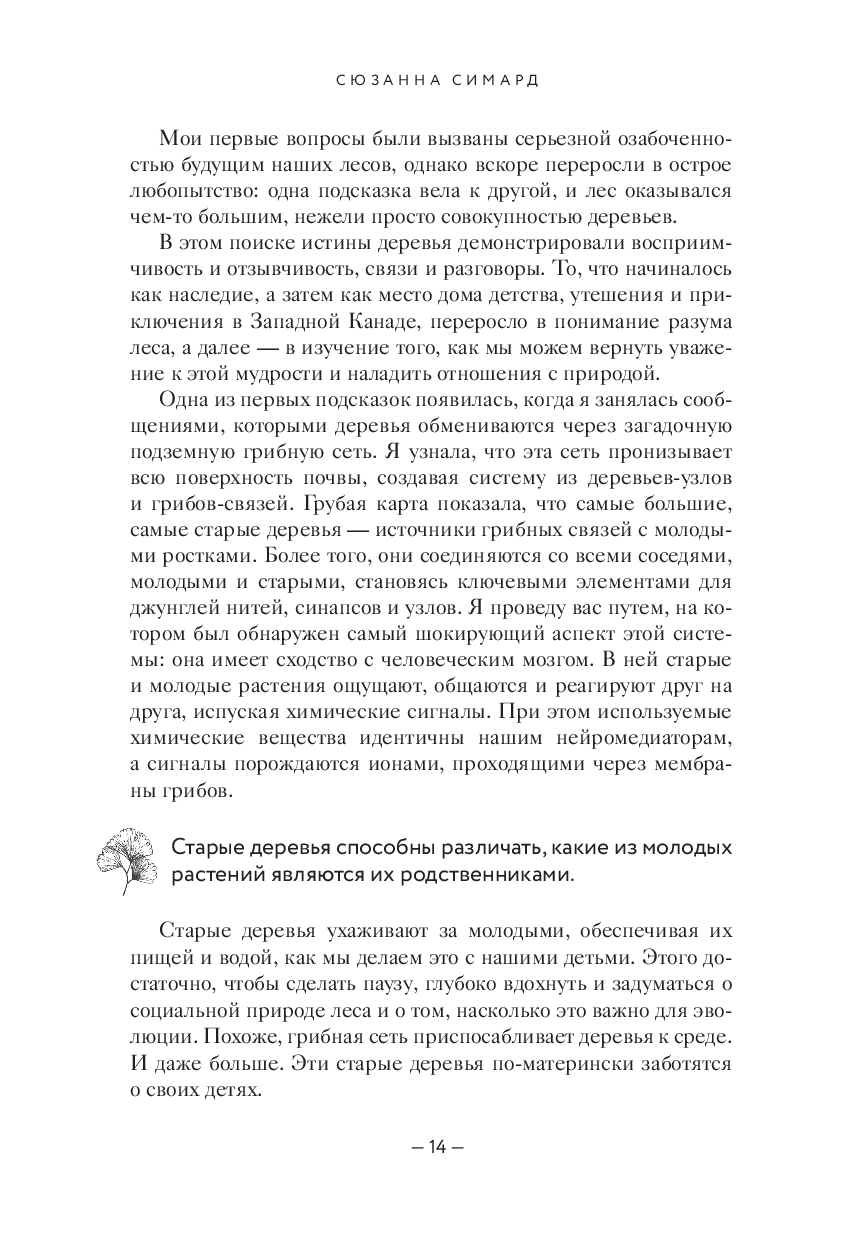 СЮЗАННА СИМАРД

Мои первые вопросы были вызваны серьезной озабоченностью будущим наших лесов, однако вскоре переросли в острое любопытство: одна подсказка вела к другой, и лес оказывался чем-то большим, нежели просто совокупностью деревьев.

В этом поиске истины деревья демонстрировали восприимчивость и отзывчивость, связи и разговоры. То, что начиналось как наследие, а затем как место дома детства, утешения и приключения в Западной Канаде, переросло в понимание разума леса, а далее — в изучение того, как мы можем вернуть уважение к этой мудрости и наладить отношения с природой.

Одна из первых подсказок появилась, когда я занялась сообщениями, которыми деревья обмениваются через загадочную подземную грибную сеть. Я узнала, что эта сеть пронизывает всю поверхность почвы, создавая систему из деревьев-узлов и грибов-связей. Грубая карта показала, что самые большие, самые старые деревья — источники грибных связей с молодыми ростками. Более того, они соединяются со всеми соседями, молодыми и старыми, становясь ключевыми элементами для джунглей нитей, синапсов и узлов. Я проведу вас путем, на котором был обнаружен самый шокирующий аспект этой системы: она имеет сходство с человеческим мозгом. В ней старые и молодые растения ощущают, общаются и реагируют друг на друга, испуская химические сигналы. При этом используемые химические вещества идентичны нашим нейромедиаторам, а сигналы порождаются ионами, проходящими через мембраны грибов.

Старые деревья способны различать, какие из молодых растений являются их родственниками.

Старые деревья ухаживают за молодыми, обеспечивая их пищей и водой, как мы делаем это с нашими детьми. Этого достаточно, чтобы сделать паузу, глубоко вдохнуть и задуматься о социальной природе леса и о том, насколько это важно для эволюции. Похоже, грибная сеть приспосабливает деревья к среде. И даже больше. Эти старые деревья по-матерински заботятся о своих детях.

— 14 —